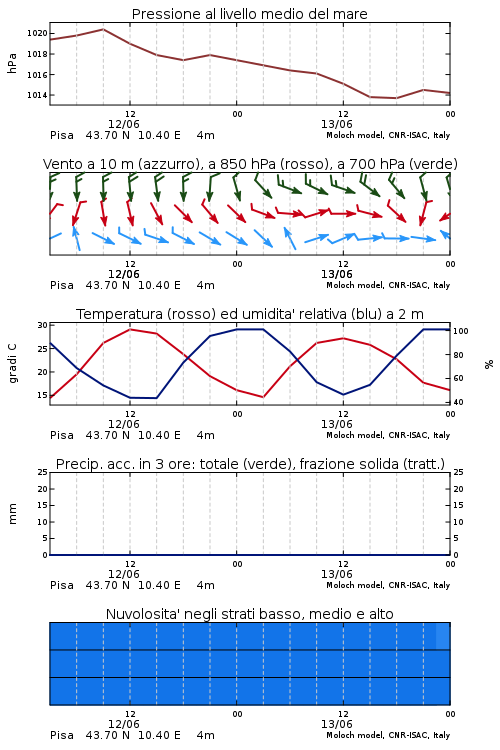 Pressione al livello medio del mare

hPa

1020
1018
1016
1014

12
12/06
00
12
13/06
00

Pisa 43.70 N 10.40 E 4m
Moloch model, CNR-ISAC, Italy

Vento a 10 m (azzurro), a 850 hPa (rosso), a 700 hPa (verde)

12
12/06
00
12
13/06
00

Pisa 43.70 N 10.40 E 4m
Moloch model, CNR-ISAC, Italy

Temperatura (rosso) ed umidita' relativa (blu) a 2 m

gradi C

30
25
20
15

%

100
80
60
40

12
12/06
00
12
13/06
00

Pisa 43.70 N 10.40 E 4m
Moloch model, CNR-ISAC, Italy

Precip. acc. in 3 ore: totale (verde), frazione solida (tratt.)

mm

25
20
15
10
5
0

25
20
15
10
5
0

12
12/06
00
12
13/06
00

Pisa 43.70 N 10.40 E 4m
Moloch model, CNR-ISAC, Italy

Nuvolosita' negli strati basso, medio e alto

12
12/06
00
12
13/06
00

Pisa 43.70 N 10.40 E 4m
Moloch model, CNR-ISAC, Italy